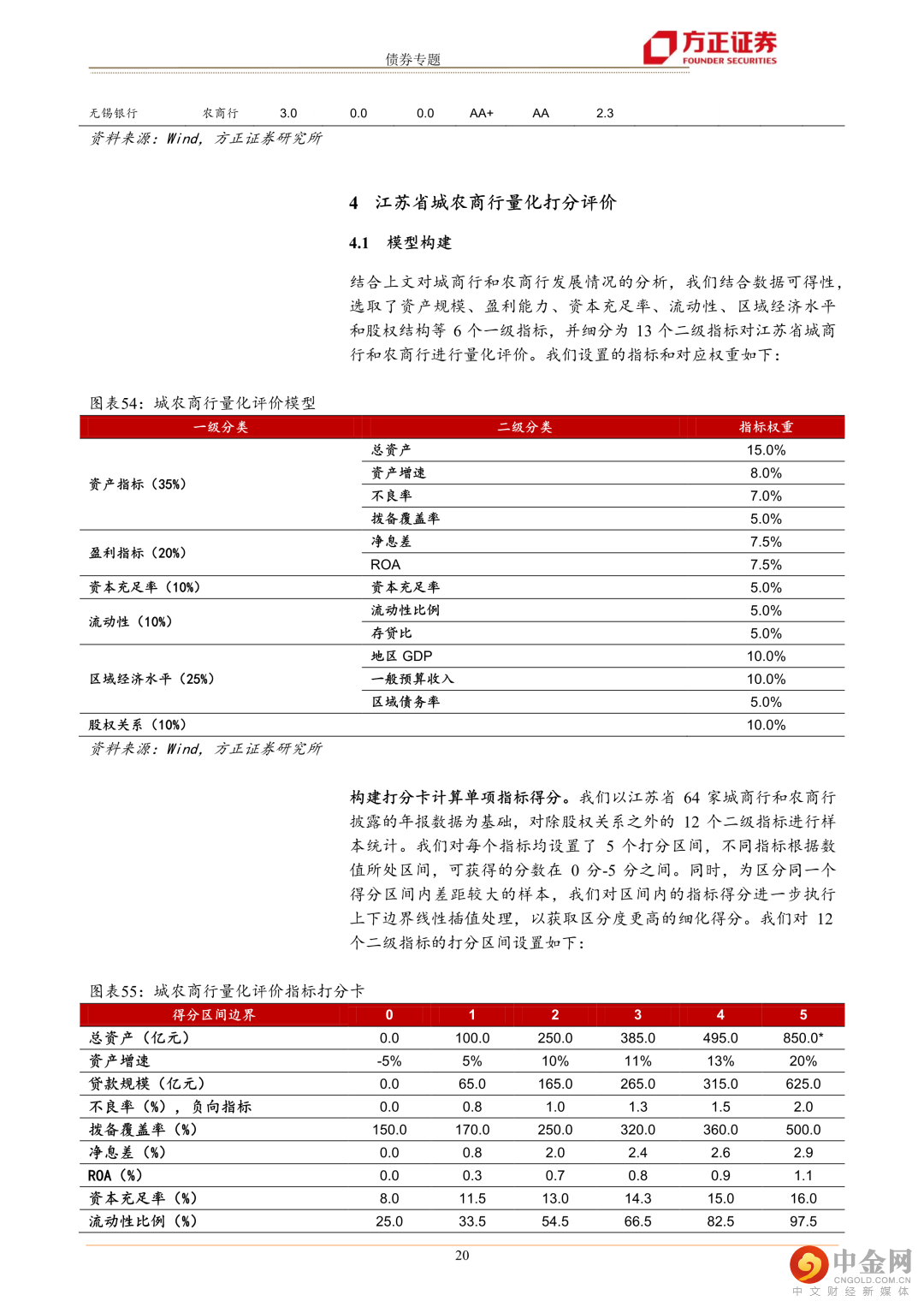 债券专题

方正证券
FOUNDER SECURITIES

| 无锡银行 | 农商行 | 3.0 | 0.0 | 0.0 | AA+ | AA | 2.3 |
|---|---|---|---|---|---|---|---|

资料来源：Wind，方正证券研究所

4 江苏省城农商行量化打分评价

4.1 模型构建

结合上文对城商行和农商行发展情况的分析，我们结合数据可得性，选取了资产规模、盈利能力、资本充足率、流动性、区域经济水平和股权结构等6个一级指标，并细分为13个二级指标对江苏省城商行和农商行进行量化评价。我们设置的指标和对应权重如下：

图表54：城农商行量化评价模型

| 一级分类 | 二级分类 | 指标权重 |
|---|---|---|
| 资产指标（35%） | 总资产 | 15.0% |
| | 资产增速 | 8.0% |
| | 不良率 | 7.0% |
| | 拨备覆盖率 | 5.0% |
| 盈利指标（20%） | 净息差 | 7.5% |
| | ROA | 7.5% |
| 资本充足率（10%） | 资本充足率 | 5.0% |
| 流动性（10%） | 流动性比例 | 5.0% |
| | 存贷比 | 5.0% |
| 区域经济水平（25%） | 地区GDP | 10.0% |
| | 一般预算收入 | 10.0% |
| | 区域债务率 | 5.0% |
| 股权关系（10%） | | 10.0% |

资料来源：Wind，方正证券研究所

构建打分卡计算单项指标得分。我们以江苏省64家城商行和农商行披露的年报数据为基础，对除股权关系之外的12个二级指标进行样本统计。我们对每个指标均设置了5个打分区间，不同指标根据数值所处区间，可获得的分数在0分-5分之间。同时，为区分同一个得分区间内差距较大的样本，我们对区间内的指标得分进一步执行上下边界线性插值处理，以获取区分度更高的细化得分。我们对12个二级指标的打分区间设置如下：

图表55：城农商行量化评价指标打分卡

| 得分区间边界 | 0 | 1 | 2 | 3 | 4 | 5 |
|---|---|---|---|---|---|---|
| 总资产（亿元） | 0.0 | 100.0 | 250.0 | 385.0 | 495.0 | 850.0* |
| 资产增速 | -5% | 5% | 10% | 11% | 13% | 20% |
| 贷款规模（亿元） | 0.0 | 65.0 | 165.0 | 265.0 | 315.0 | 625.0 |
| 不良率（%），负向指标 | 0.0 | 0.8 | 1.0 | 1.3 | 1.5 | 2.0 |
| 拨备覆盖率（%） | 150.0 | 170.0 | 250.0 | 320.0 | 360.0 | 500.0 |
| 净息差（%） | 0.0 | 0.8 | 2.0 | 2.4 | 2.6 | 2.9 |
| ROA（%） | 0.0 | 0.3 | 0.7 | 0.8 | 0.9 | 1.1 |
| 资本充足率（%） | 8.0 | 11.5 | 13.0 | 14.3 | 15.0 | 16.0 |
| 流动性比例（%） | 25.0 | 33.5 | 54.5 | 66.5 | 82.5 | 97.5 |

20

中金网
CNGOLD.COM.CN
中文财经新媒体